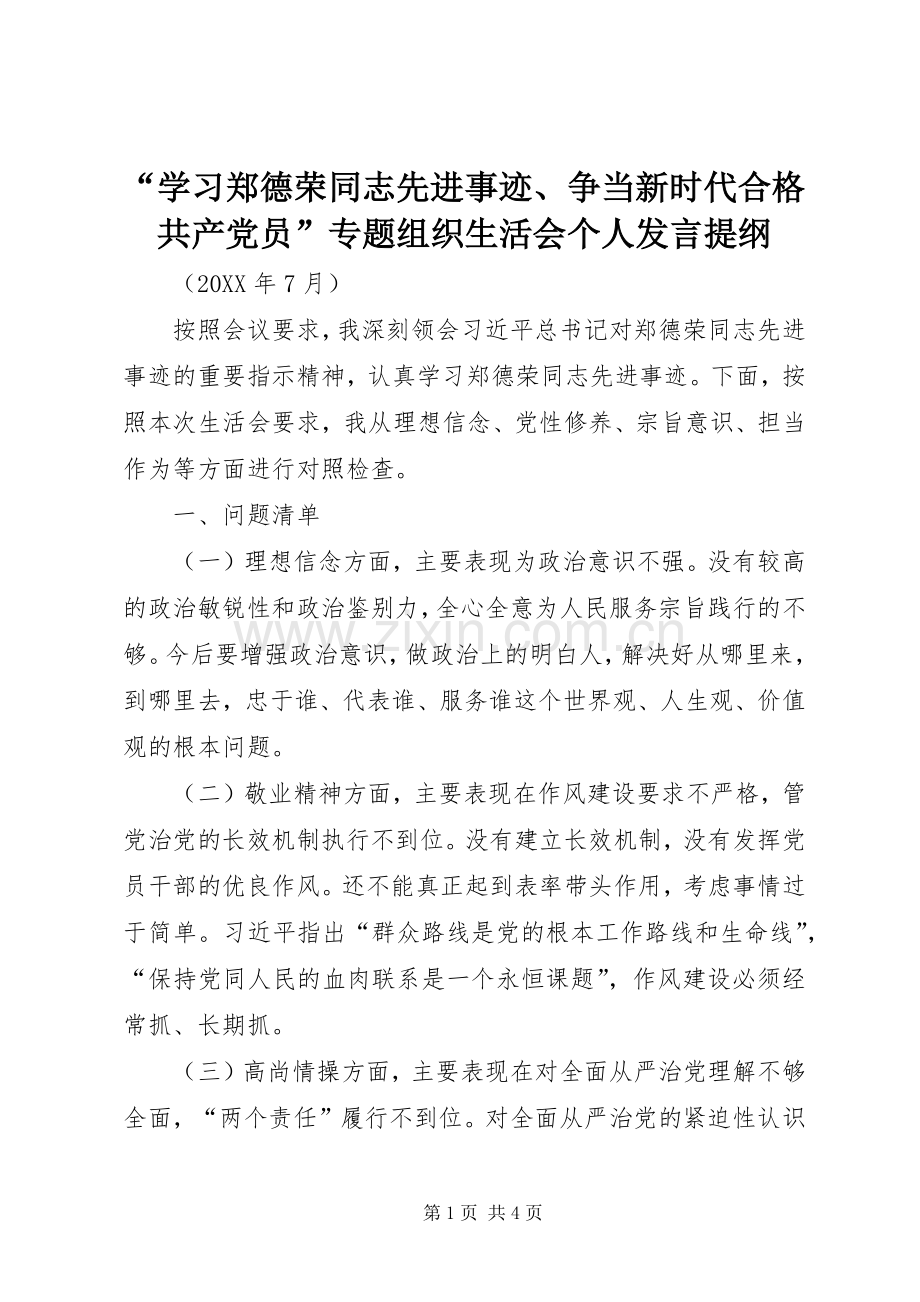 “学习郑德荣同志先进事迹、争当新时代合格共产党员”专题组织生活会个人发言提纲

（20XX 年 7 月）

按照会议要求，我深刻领会习近平总书记对郑德荣同志先进事迹的重要指示精神，认真学习郑德荣同志先进事迹。下面，按照本次生活会要求，我从理想信念、党性修养、宗旨意识、担当作为等方面进行对照检查。

一、问题清单

（一）理想信念方面，主要表现为政治意识不强。没有较高的政治敏锐性和政治鉴别力，全心全意为人民服务宗旨践行的不够。今后要增强政治意识，做政治上的明白人，解决好从哪里来，到哪里去，忠于谁、代表谁、服务谁这个世界观、人生观、价值观的根本问题。

（二）敬业精神方面，主要表现在作风建设要求不严格，管党治党的长效机制执行不到位。没有建立长效机制，没有发挥党员干部的优良作风。还不能真正起到表率带头作用，考虑事情过于简单。习近平指出“群众路线是党的根本工作路线和生命线”，“保持党同人民的血肉联系是一个永恒课题”，作风建设必须经常抓、长期抓。

（三）高尚情操方面，主要表现在对全面从严治党理解不够全面，“两个责任”履行不到位。对全面从严治党的紧迫性认识

www.zixin.com.cn

第 1 页 共 4 页